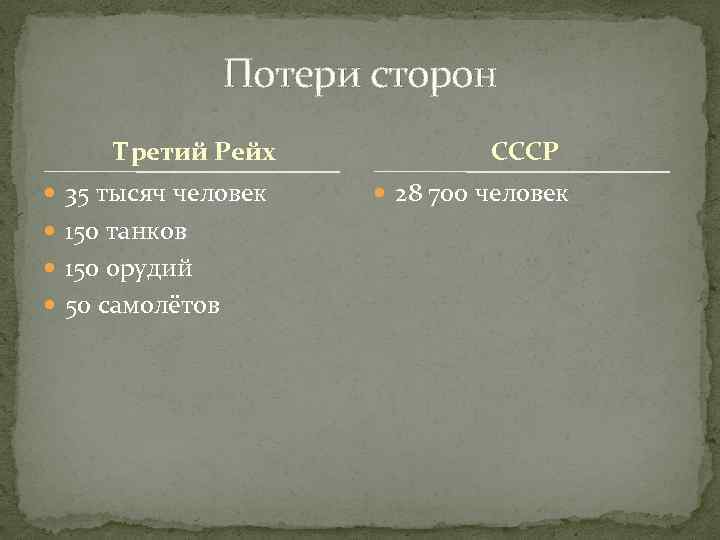 Потери сторон

Третий Рейх

- 35 тысяч человек
- 150 танков
- 150 орудий
- 50 самолётов

СССР

- 28 700 человек